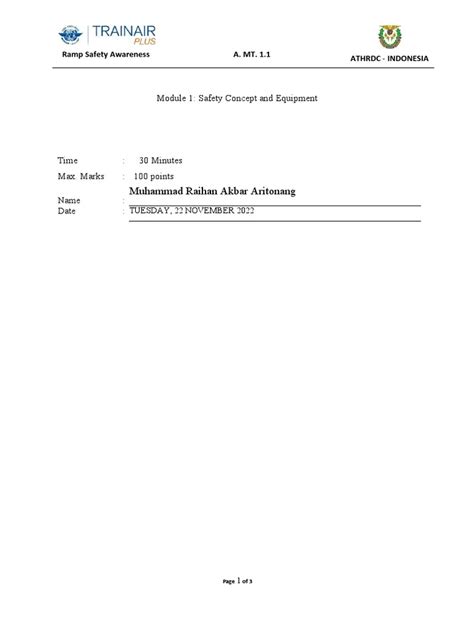 TRAINAIR PLUS

Ramp Safety Awareness A. MT. 1.1 ATHRDC - INDONESIA

Module 1: Safety Concept and Equipment

Time : 30 Minutes
Max. Marks : 100 points
Name : Muhammad Raihan Akbar Aritonang
Date : TUESDAY, 22 NOVEMBER 2022

Page 1 of 3